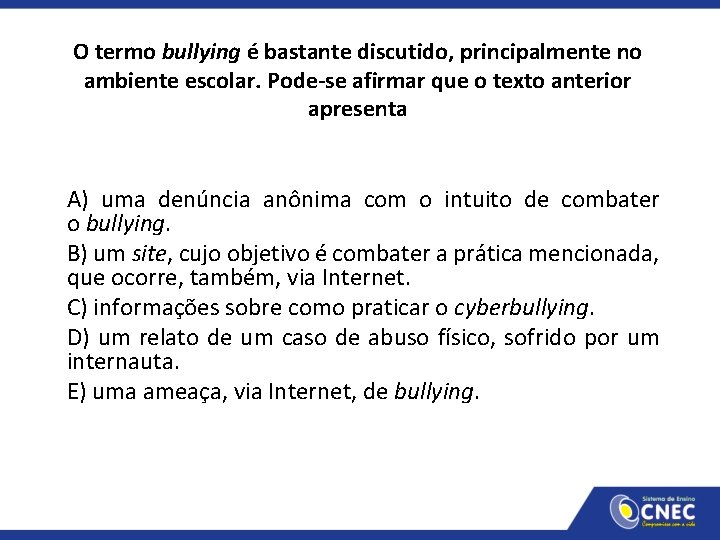 O termo bullying é bastante discutido, principalmente no ambiente escolar. Pode-se afirmar que o texto anterior apresenta

A) uma denúncia anônima com o intuito de combater o bullying.

B) um site, cujo objetivo é combater a prática mencionada, que ocorre, também, via Internet.

C) informações sobre como praticar o cyberbullying.

D) um relato de um caso de abuso físico, sofrido por um internauta.

E) uma ameaça, via Internet, de bullying.

Sistema de Ensino
CNEC
Compromisso com a vida